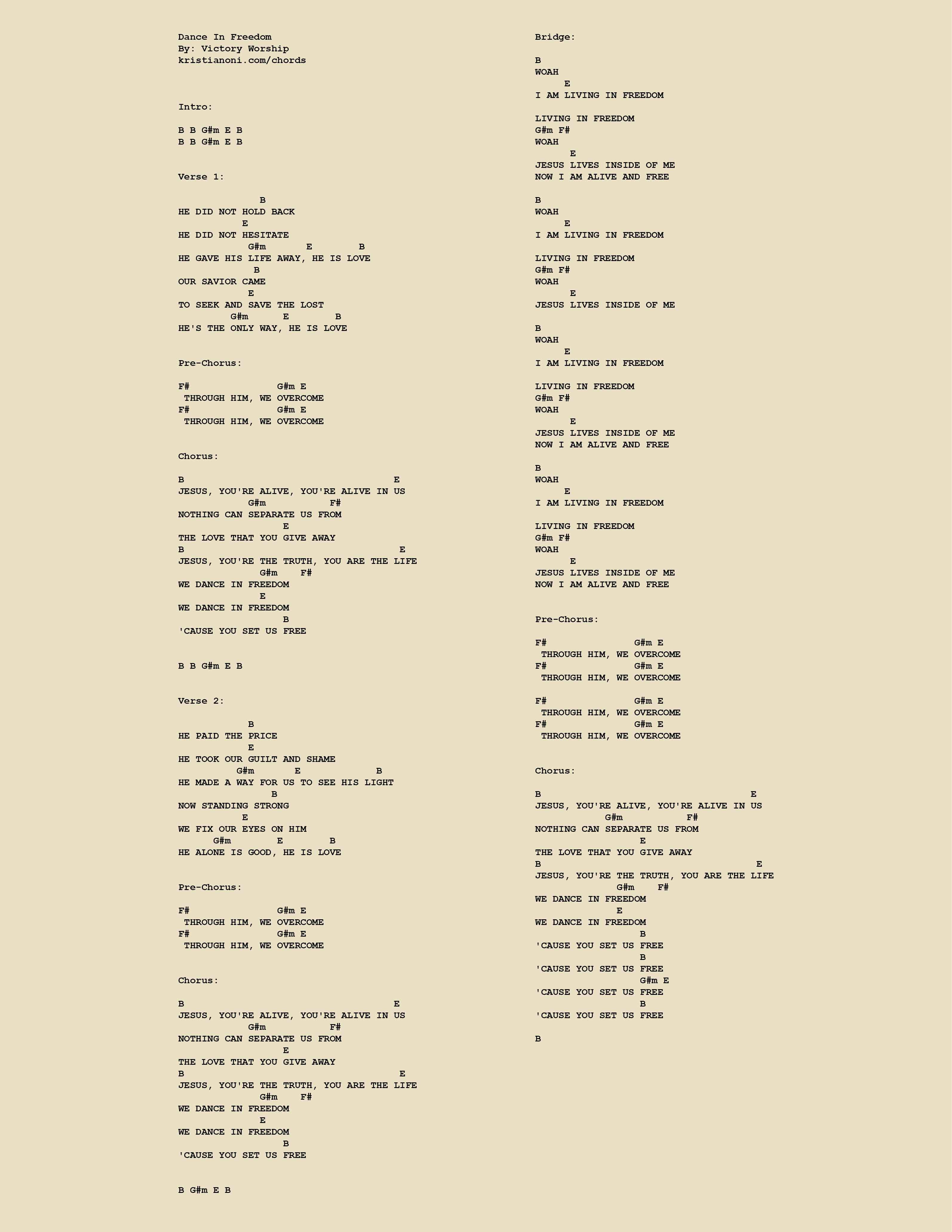 Dance In Freedom
By: Victory Worship
kristianoni.com/chords

Intro:

B B G#m E B
B B G#m E B

Verse 1:

B
HE DID NOT HOLD BACK
E
HE DID NOT HESITATE
G#m E B
HE GAVE HIS LIFE AWAY, HE IS LOVE
B
OUR SAVIOR CAME
E
TO SEEK AND SAVE THE LOST
G#m E B
HE'S THE ONLY WAY, HE IS LOVE

Pre-Chorus:

F# G#m E
THROUGH HIM, WE OVERCOME
F# G#m E
THROUGH HIM, WE OVERCOME

Chorus:

B E
JESUS, YOU'RE ALIVE, YOU'RE ALIVE IN US
G#m F#
NOTHING CAN SEPARATE US FROM
E
THE LOVE THAT YOU GIVE AWAY
B E
JESUS, YOU'RE THE TRUTH, YOU ARE THE LIFE
G#m F#
WE DANCE IN FREEDOM
E
WE DANCE IN FREEDOM
B
'CAUSE YOU SET US FREE

B B G#m E B

Verse 2:

B
HE PAID THE PRICE
E
HE TOOK OUR GUILT AND SHAME
G#m E B
HE MADE A WAY FOR US TO SEE HIS LIGHT
B
NOW STANDING STRONG
E
WE FIX OUR EYES ON HIM
G#m E B
HE ALONE IS GOOD, HE IS LOVE

Pre-Chorus:

F# G#m E
THROUGH HIM, WE OVERCOME
F# G#m E
THROUGH HIM, WE OVERCOME

Chorus:

B E
JESUS, YOU'RE ALIVE, YOU'RE ALIVE IN US
G#m F#
NOTHING CAN SEPARATE US FROM
E
THE LOVE THAT YOU GIVE AWAY
B E
JESUS, YOU'RE THE TRUTH, YOU ARE THE LIFE
G#m F#
WE DANCE IN FREEDOM
E
WE DANCE IN FREEDOM
B
'CAUSE YOU SET US FREE

B G#m E B

Bridge:

B
WOAH
E
I AM LIVING IN FREEDOM

LIVING IN FREEDOM
G#m F#
WOAH
E
JESUS LIVES INSIDE OF ME
NOW I AM ALIVE AND FREE

B
WOAH
E
I AM LIVING IN FREEDOM

LIVING IN FREEDOM
G#m F#
WOAH
E
JESUS LIVES INSIDE OF ME

B
WOAH
E
I AM LIVING IN FREEDOM

LIVING IN FREEDOM
G#m F#
WOAH
E
JESUS LIVES INSIDE OF ME
NOW I AM ALIVE AND FREE

B
WOAH
E
I AM LIVING IN FREEDOM

LIVING IN FREEDOM
G#m F#
WOAH
E
JESUS LIVES INSIDE OF ME
NOW I AM ALIVE AND FREE

Pre-Chorus:

F# G#m E
THROUGH HIM, WE OVERCOME
F# G#m E
THROUGH HIM, WE OVERCOME

F# G#m E
THROUGH HIM, WE OVERCOME
F# G#m E
THROUGH HIM, WE OVERCOME

Chorus:

B E
JESUS, YOU'RE ALIVE, YOU'RE ALIVE IN US
G#m F#
NOTHING CAN SEPARATE US FROM
E
THE LOVE THAT YOU GIVE AWAY
B E
JESUS, YOU'RE THE TRUTH, YOU ARE THE LIFE
G#m F#
WE DANCE IN FREEDOM
E
WE DANCE IN FREEDOM
B
'CAUSE YOU SET US FREE
B
'CAUSE YOU SET US FREE
G#m E
'CAUSE YOU SET US FREE
B
'CAUSE YOU SET US FREE

B